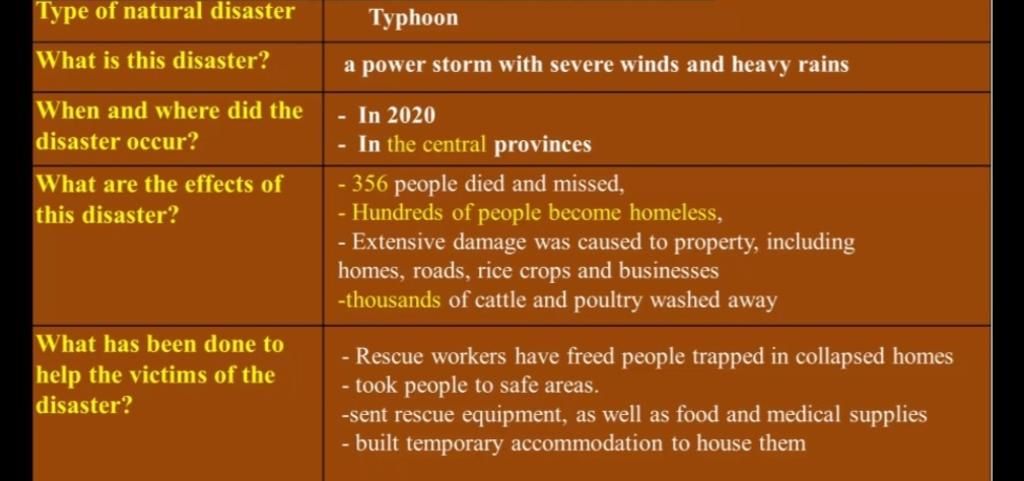 | Type of natural disaster | Typhoon |
|---|---|
| What is this disaster? | a power storm with severe winds and heavy rains |
| When and where did the disaster occur? | - In 2020<br>- In the central provinces |
| What are the effects of this disaster? | - 356 people died and missed,<br>- Hundreds of people become homeless,<br>- Extensive damage was caused to property, including homes, roads, rice crops and businesses<br>-thousands of cattle and poultry washed away |
| What has been done to help the victims of the disaster? | - Rescue workers have freed people trapped in collapsed homes<br>- took people to safe areas.<br>-sent rescue equipment, as well as food and medical supplies<br>- built temporary accommodation to house them |